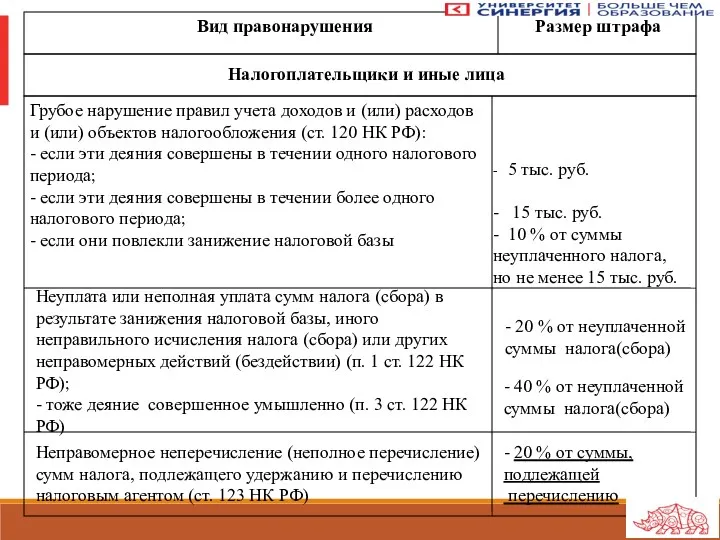 УНИВЕРСИТЕТ СИНЕРГИЯ | БОЛЬШЕ ЧЕМ ОБРАЗОВАНИЕ

| Вид правонарушения | Размер штрафа |
|---|---|
| Налогоплательщики и иные лица | |
| Грубое нарушение правил учета доходов и (или) расходов и (или) объектов налогообложения (ст. 120 НК РФ): - если эти деяния совершены в течении одного налогового периода; - если эти деяния совершены в течении более одного налогового периода; - если они повлекли занижение налоговой базы | - 5 тыс. руб. - 15 тыс. руб. - 10 % от суммы неуплаченного налога, но не менее 15 тыс. руб. |
| Неуплата или неполная уплата сумм налога (сбора) в результате занижения налоговой базы, иного неправильного исчисления налога (сбора) или других неправомерных действий (бездействии) (п. 1 ст. 122 НК РФ); - тоже деяние совершенное умышленно (п. 3 ст. 122 НК РФ) | - 20 % от неуплаченной суммы налога(сбора) - 40 % от неуплаченной суммы налога(сбора) |
| Неправомерное неперечисление (неполное перечисление) сумм налога, подлежащего удержанию и перечислению налоговым агентом (ст. 123 НК РФ) | - 20 % от суммы, подлежащей перечислению |